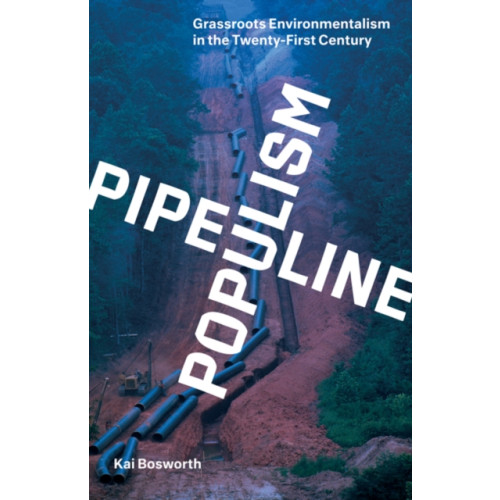 Grassroots Environmentalism in the Twenty-First Century

PIPELINE

POPULISM

Kai Bosworth